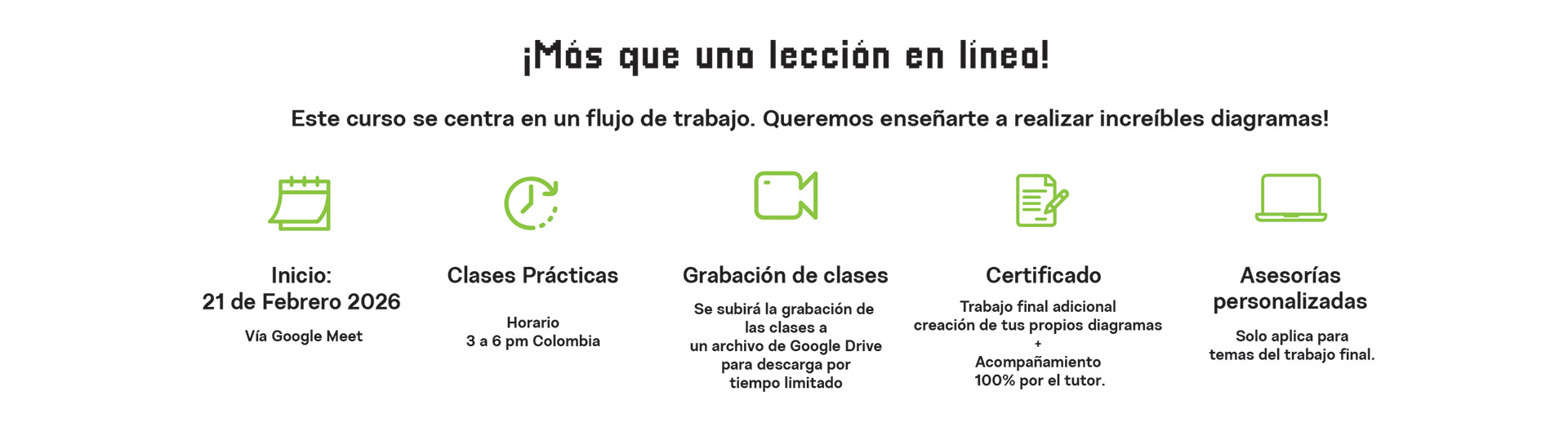 ¡Más que una lección en línea!

Este curso se centra en un flujo de trabajo. Queremos enseñarte a realizar increíbles diagramas!

Inicio:
21 de Febrero 2026

Vía Google Meet

Clases Prácticas

Horario
3 a 6 pm Colombia

Grabación de clases

Se subirá la grabación de las clases a un archivo de Google Drive para descarga por tiempo limitado

Certificado

Trabajo final adicional
creación de tus propios diagramas
+
Acompañamiento
100% por el tutor.

Asesorías personalizadas

Solo aplica para temas del trabajo final.